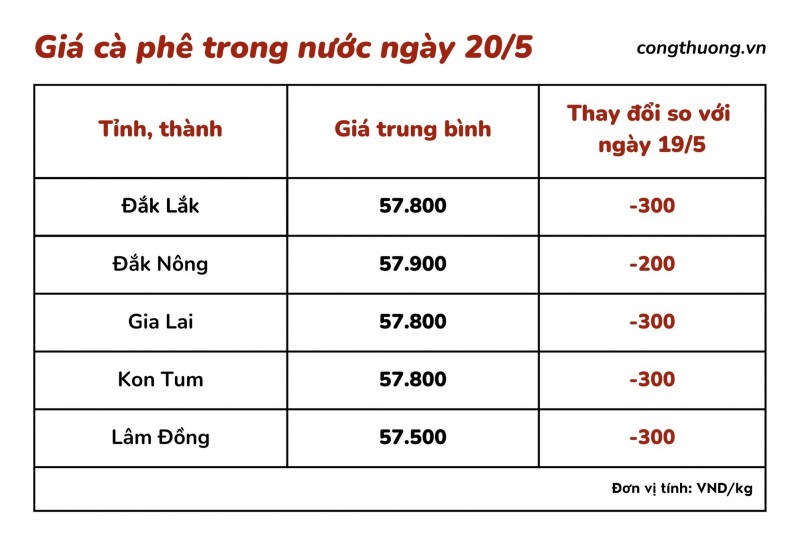 Giá cà phê trong nước ngày 20/5

congthuong.vn

| Tỉnh, thành | Giá trung bình | Thay đổi so với ngày 19/5 |
|---|---|---|
| Đắk Lắk | 57.800 | -300 |
| Đắk Nông | 57.900 | -200 |
| Gia Lai | 57.800 | -300 |
| Kon Tum | 57.800 | -300 |
| Lâm Đồng | 57.500 | -300 |

Đơn vị tính: VND/kg